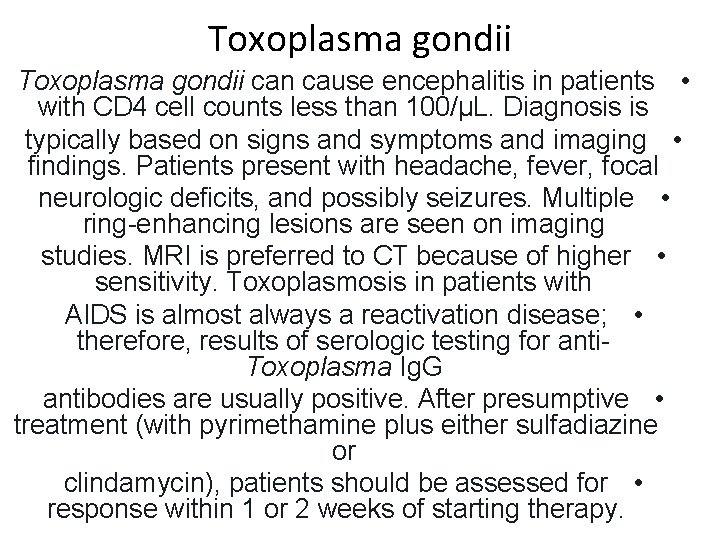 Toxoplasma gondii

• Toxoplasma gondii can cause encephalitis in patients with CD4 cell counts less than 100/µL. Diagnosis is

• typically based on signs and symptoms and imaging findings. Patients present with headache, fever, focal

• neurologic deficits, and possibly seizures. Multiple ring-enhancing lesions are seen on imaging

• studies. MRI is preferred to CT because of higher sensitivity. Toxoplasmosis in patients with

• AIDS is almost always a reactivation disease; therefore, results of serologic testing for anti-Toxoplasma IgG

• antibodies are usually positive. After presumptive treatment (with pyrimethamine plus either sulfadiazine or

• clindamycin), patients should be assessed for response within 1 or 2 weeks of starting therapy.